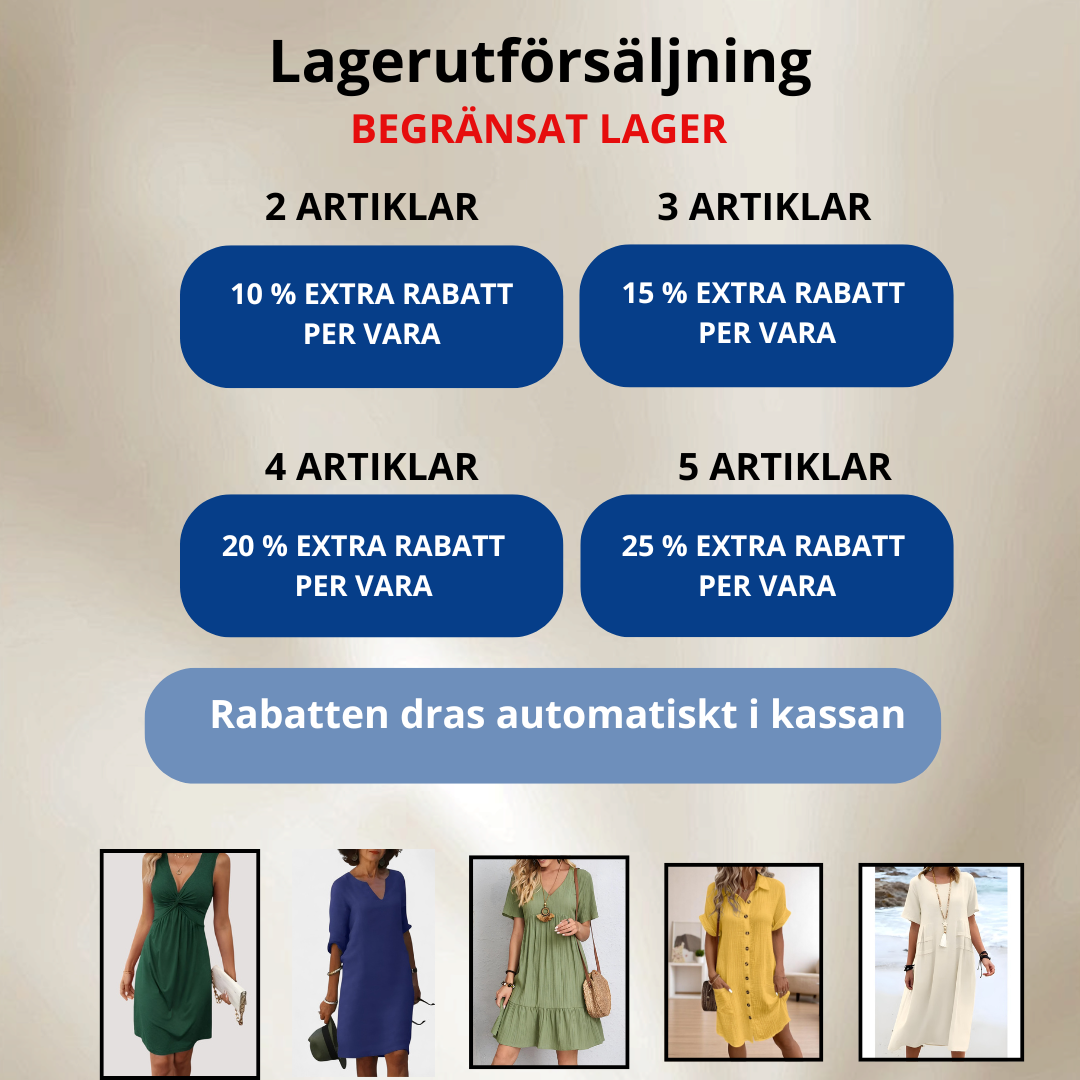 Lagerutförsäljning
BEGRÄNSAT LAGER

2 ARTIKLAR
10 % EXTRA RABATT PER VARA

3 ARTIKLAR
15 % EXTRA RABATT PER VARA

4 ARTIKLAR
20 % EXTRA RABATT PER VARA

5 ARTIKLAR
25 % EXTRA RABATT PER VARA

Rabatten dras automatiskt i kassan